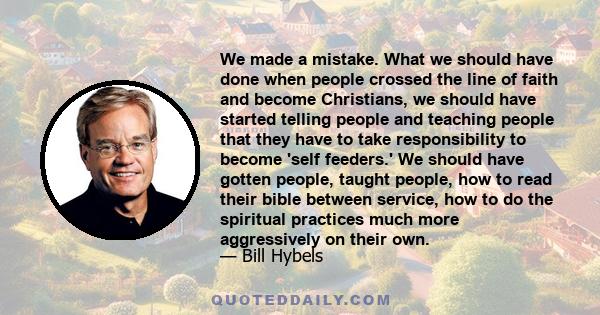 We made a mistake. What we should have done when people crossed the line of faith and become Christians, we should have started telling people and teaching people that they have to take responsibility to become 'self feeders.' We should have gotten people, taught people, how to read their bible between service, how to do the spiritual practices much more aggressively on their own.
— Bill Hybels

QUOTEDDAILY.COM